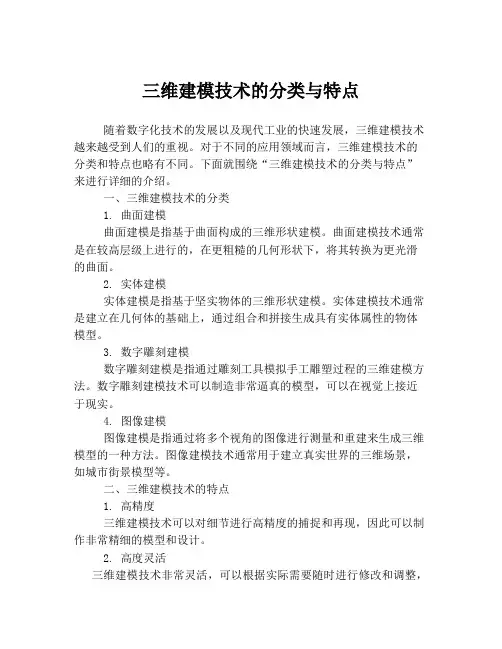 三维建模技术的分类与特点

随着数字化技术的发展以及现代工业的快速发展，三维建模技术越来越受到人们的重视。对于不同的应用领域而言，三维建模技术的分类和特点也略有不同。下面就围绕“三维建模技术的分类与特点”来进行详细的介绍。

一、三维建模技术的分类

1. 曲面建模

曲面建模是指基于曲面构成的三维形状建模。曲面建模技术通常是在较高层级上进行的，在更粗糙的几何形状下，将其转换为更光滑的曲面。

2. 实体建模

实体建模是指基于坚实物体的三维形状建模。实体建模技术通常是建立在几何体的基础上，通过组合和拼接生成具有实体属性的物体模型。

3. 数字雕刻建模

数字雕刻建模是指通过雕刻工具模拟手工雕塑过程的三维建模方法。数字雕刻建模技术可以制造非常逼真的模型，可以在视觉上接近于现实。

4. 图像建模

图像建模是指通过将多个视角的图像进行测量和重建来生成三维模型的一种方法。图像建模技术通常用于建立真实世界的三维场景，如城市街景模型等。

二、三维建模技术的特点

1. 高精度

三维建模技术可以对细节进行高精度的捕捉和再现，因此可以制作非常精细的模型和设计。

2. 高度灵活

三维建模技术非常灵活，可以根据实际需要随时进行修改和调整，